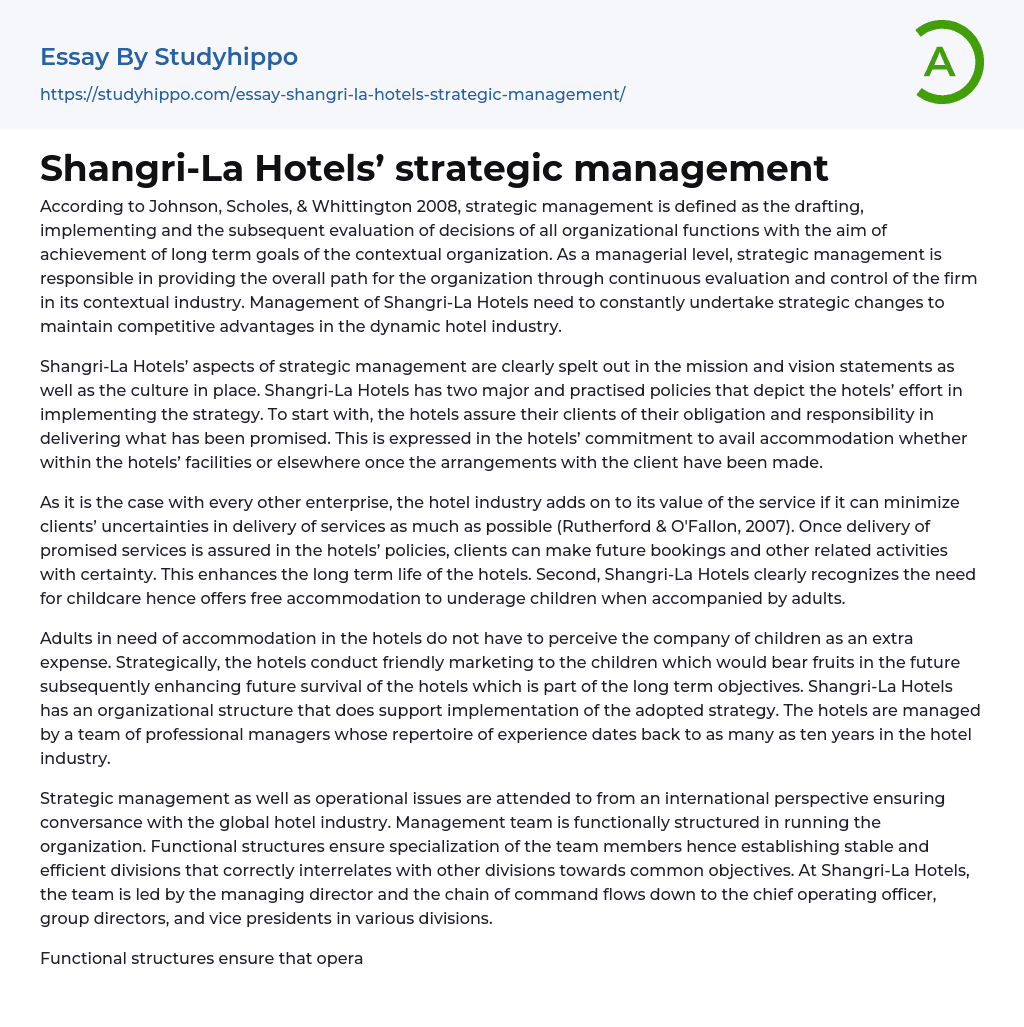 Essay By Studyhippo

https://studyhippo.com/essay-shangri-la-hotels-strategic-management/

A

Shangri-La Hotels’ strategic management

According to Johnson, Scholes, & Whittington 2008, strategic management is defined as the drafting, implementing and the subsequent evaluation of decisions of all organizational functions with the aim of achievement of long term goals of the contextual organization. As a managerial level, strategic management is responsible in providing the overall path for the organization through continuous evaluation and control of the firm in its contextual industry. Management of Shangri-La Hotels need to constantly undertake strategic changes to maintain competitive advantages in the dynamic hotel industry.

Shangri-La Hotels’ aspects of strategic management are clearly spelt out in the mission and vision statements as well as the culture in place. Shangri-La Hotels has two major and practised policies that depict the hotels’ effort in implementing the strategy. To start with, the hotels assure their clients of their obligation and responsibility in delivering what has been promised. This is expressed in the hotels’ commitment to avail accommodation whether within the hotels’ facilities or elsewhere once the arrangements with the client have been made.

As it is the case with every other enterprise, the hotel industry adds on to its value of the service if it can minimize clients’ uncertainties in delivery of services as much as possible (Rutherford & O'Fallon, 2007). Once delivery of promised services is assured in the hotels’ policies, clients can make future bookings and other related activities with certainty. This enhances the long term life of the hotels. Second, Shangri-La Hotels clearly recognizes the need for childcare hence offers free accommodation to underage children when accompanied by adults.

Adults in need of accommodation in the hotels do not have to perceive the company of children as an extra expense. Strategically, the hotels conduct friendly marketing to the children which would bear fruits in the future subsequently enhancing future survival of the hotels which is part of the long term objectives. Shangri-La Hotels has an organizational structure that does support implementation of the adopted strategy. The hotels are managed by a team of professional managers whose repertoire of experience dates back to as many as ten years in the hotel industry.

Strategic management as well as operational issues are attended to from an international perspective ensuring conversance with the global hotel industry. Management team is functionally structured in running the organization. Functional structures ensure specialization of the team members hence establishing stable and efficient divisions that correctly interrelates with other divisions towards common objectives. At Shangri-La Hotels, the team is led by the managing director and the chain of command flows down to the chief operating officer, group directors, and vice presidents in various divisions.

Functional structures ensure that opera